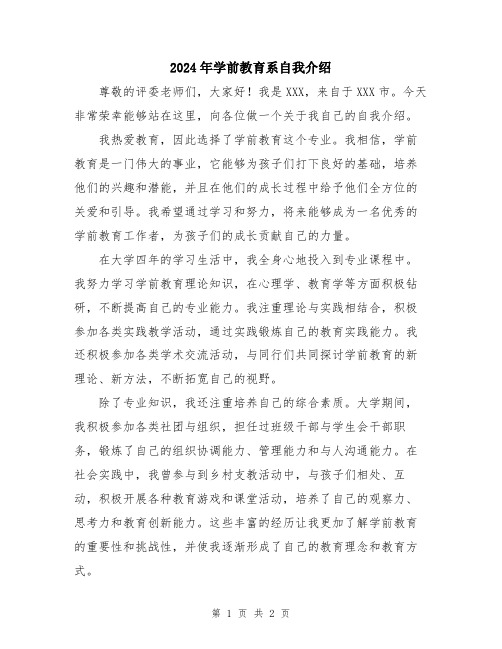 2024年学前教育系自我介绍

尊敬的评委老师们，大家好！我是XXX，来自于XXX市。今天非常荣幸能够站在这里，向各位做一个关于我自己的自我介绍。

我热爱教育，因此选择了学前教育这个专业。我相信，学前教育是一门伟大的事业，它能够为孩子们打下良好的基础，培养他们的兴趣和潜能，并且在他们的成长过程中给予他们全方位的关爱和引导。我希望通过学习和努力，将来能够成为一名优秀的学前教育工作者，为孩子们的成长贡献自己的力量。

在大学四年的学习生活中，我全身心地投入到专业课程中。我努力学习学前教育理论知识，在心理学、教育学等方面积极钻研，不断提高自己的专业能力。我注重理论与实践相结合，积极参加各类实践教学活动，通过实践锻炼自己的教育实践能力。我还积极参加各类学术交流活动，与同行们共同探讨学前教育的新理论、新方法，不断拓宽自己的视野。

除了专业知识，我还注重培养自己的综合素质。大学期间，我积极参加各类社团与组织，担任过班级干部与学生会干部职务，锻炼了自己的组织协调能力、管理能力和与人沟通能力。在社会实践中，我曾参与到乡村支教活动中，与孩子们相处、互动，积极开展各种教育游戏和课堂活动，培养了自己的观察力、思考力和教育创新能力。这些丰富的经历让我更加了解学前教育的重要性和挑战性，并使我逐渐形成了自己的教育理念和教育方式。

第 1 页 共 2 页